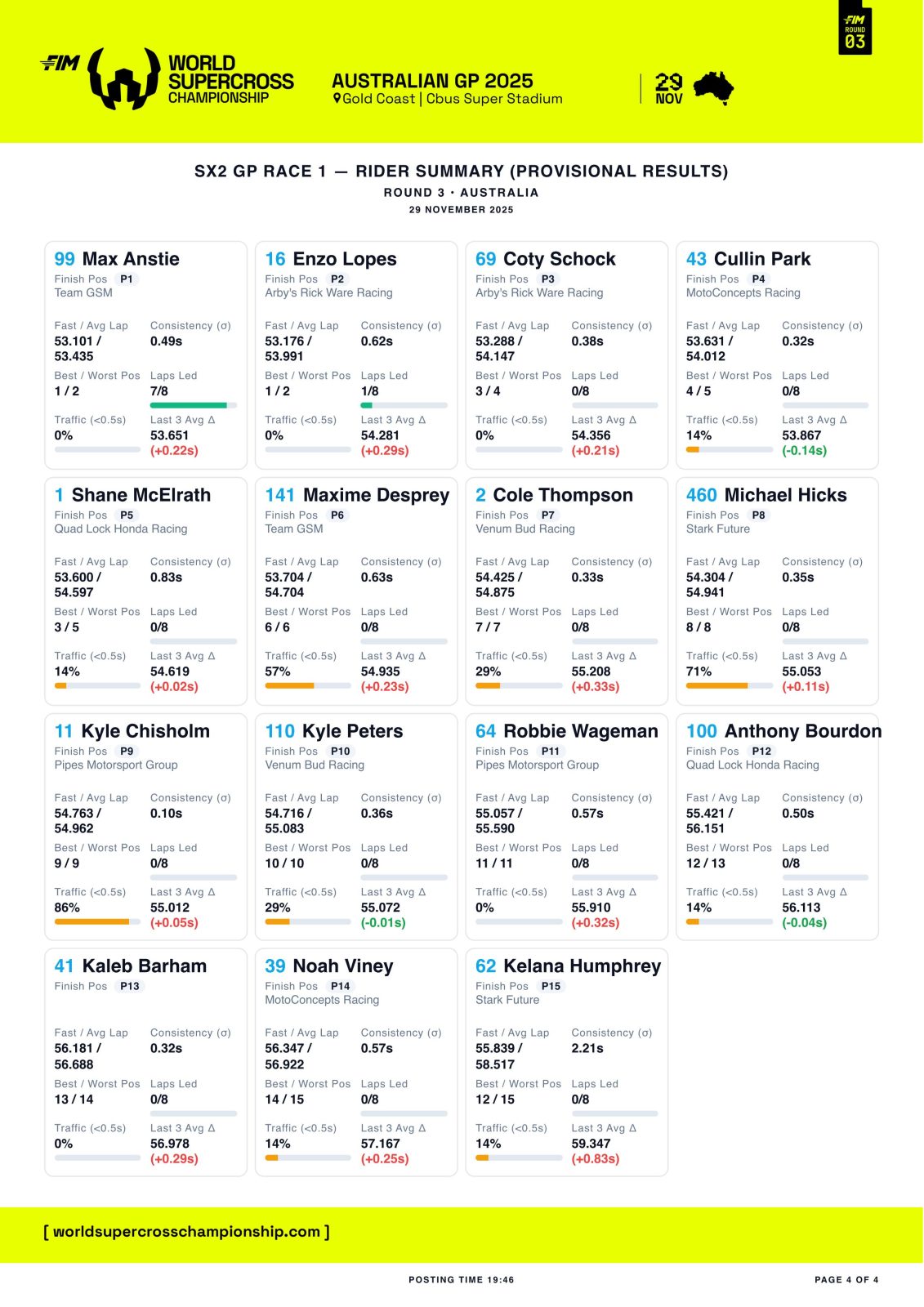 FIM WORLD SUPERCROSS CHAMPIONSHIP

AUSTRALIAN GP 2025
Gold Coast | Cbus Super Stadium

29 NOV

FIM ROUND 03

SX2 GP RACE 1 — RIDER SUMMARY (PROVISIONAL RESULTS)
ROUND 3 · AUSTRALIA
29 NOVEMBER 2025

99 Max Anstie
Finish Pos P1
Team GSM
Fast / Avg Lap 53.101 / 53.435
Consistency (σ) 0.49s
Best / Worst Pos 1 / 2
Laps Led 7/8
Traffic (<0.5s) 0%
Last 3 Avg Δ 53.651 (+0.22s)

16 Enzo Lopes
Finish Pos P2
Arby's Rick Ware Racing
Fast / Avg Lap 53.176 / 53.991
Consistency (σ) 0.62s
Best / Worst Pos 1 / 2
Laps Led 1/8
Traffic (<0.5s) 0%
Last 3 Avg Δ 54.281 (+0.29s)

69 Coty Schock
Finish Pos P3
Arby's Rick Ware Racing
Fast / Avg Lap 53.288 / 54.147
Consistency (σ) 0.38s
Best / Worst Pos 3 / 4
Laps Led 0/8
Traffic (<0.5s) 0%
Last 3 Avg Δ 54.356 (+0.21s)

43 Cullin Park
Finish Pos P4
MotoConcepts Racing
Fast / Avg Lap 53.631 / 54.012
Consistency (σ) 0.32s
Best / Worst Pos 4 / 5
Laps Led 0/8
Traffic (<0.5s) 14%
Last 3 Avg Δ 53.867 (-0.14s)

1 Shane McElrath
Finish Pos P5
Quad Lock Honda Racing
Fast / Avg Lap 53.600 / 54.597
Consistency (σ) 0.83s
Best / Worst Pos 3 / 5
Laps Led 0/8
Traffic (<0.5s) 14%
Last 3 Avg Δ 54.619 (+0.02s)

141 Maxime Desprey
Finish Pos P6
Team GSM
Fast / Avg Lap 53.704 / 54.704
Consistency (σ) 0.63s
Best / Worst Pos 6 / 6
Laps Led 0/8
Traffic (<0.5s) 57%
Last 3 Avg Δ 54.935 (+0.23s)

2 Cole Thompson
Finish Pos P7
Venum Bud Racing
Fast / Avg Lap 54.425 / 54.875
Consistency (σ) 0.33s
Best / Worst Pos 7 / 7
Laps Led 0/8
Traffic (<0.5s) 29%
Last 3 Avg Δ 55.208 (+0.33s)

460 Michael Hicks
Finish Pos P8
Stark Future
Fast / Avg Lap 54.304 / 54.941
Consistency (σ) 0.35s
Best / Worst Pos 8 / 8
Laps Led 0/8
Traffic (<0.5s) 71%
Last 3 Avg Δ 55.053 (+0.11s)

11 Kyle Chisholm
Finish Pos P9
Pipes Motorsport Group
Fast / Avg Lap 54.763 / 54.962
Consistency (σ) 0.10s
Best / Worst Pos 9 / 9
Laps Led 0/8
Traffic (<0.5s) 86%
Last 3 Avg Δ 55.012 (+0.05s)

110 Kyle Peters
Finish Pos P10
Venum Bud Racing
Fast / Avg Lap 54.716 / 55.083
Consistency (σ) 0.36s
Best / Worst Pos 10 / 10
Laps Led 0/8
Traffic (<0.5s) 29%
Last 3 Avg Δ 55.072 (-0.01s)

64 Robbie Wageman
Finish Pos P11
Pipes Motorsport Group
Fast / Avg Lap 55.057 / 55.590
Consistency (σ) 0.57s
Best / Worst Pos 11 / 11
Laps Led 0/8
Traffic (<0.5s) 0%
Last 3 Avg Δ 55.910 (+0.32s)

100 Anthony Bourdon
Finish Pos P12
Quad Lock Honda Racing
Fast / Avg Lap 55.421 / 56.151
Consistency (σ) 0.50s
Best / Worst Pos 12 / 13
Laps Led 0/8
Traffic (<0.5s) 14%
Last 3 Avg Δ 56.113 (-0.04s)

41 Kaleb Barham
Finish Pos P13
Fast / Avg Lap 56.181 / 56.688
Consistency (σ) 0.32s
Best / Worst Pos 13 / 14
Laps Led 0/8
Traffic (<0.5s) 0%
Last 3 Avg Δ 56.978 (+0.29s)

39 Noah Viney
Finish Pos P14
MotoConcepts Racing
Fast / Avg Lap 56.347 / 56.922
Consistency (σ) 0.57s
Best / Worst Pos 14 / 15
Laps Led 0/8
Traffic (<0.5s) 14%
Last 3 Avg Δ 57.167 (+0.25s)

62 Kelana Humphrey
Finish Pos P15
Stark Future
Fast / Avg Lap 55.839 / 58.517
Consistency (σ) 2.21s
Best / Worst Pos 12 / 15
Laps Led 0/8
Traffic (<0.5s) 14%
Last 3 Avg Δ 59.347 (+0.83s)

[ worldsupercrosschampionship.com ]

POSTING TIME 19:46
PAGE 4 OF 4